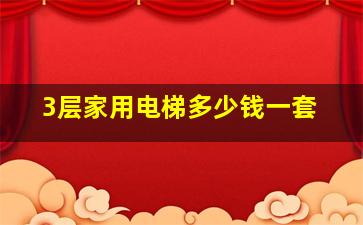 3层家用电梯多少钱一套